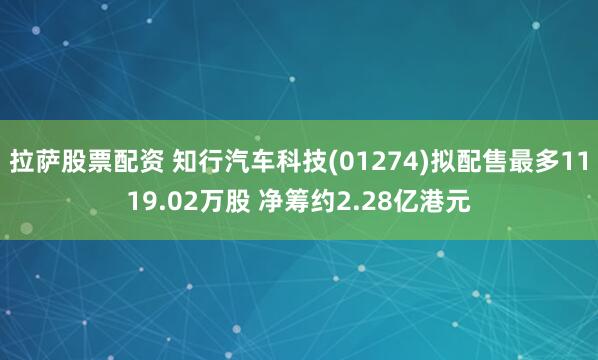 拉萨股票配资 知行汽车科技(01274)拟配售最多1119.02万股 净筹约2.28亿港元